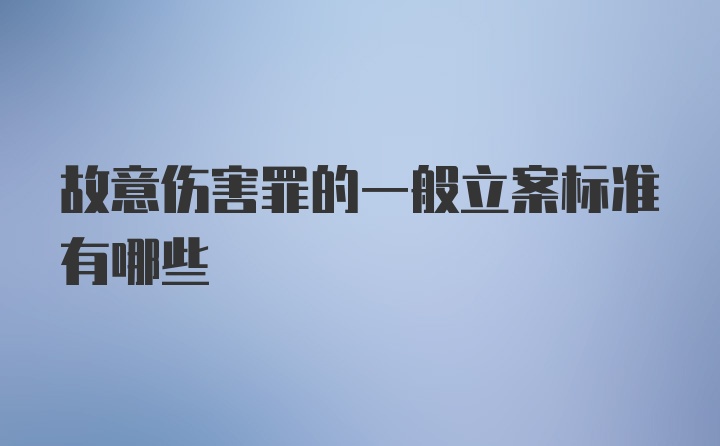 故意伤害罪的一般立案标准有哪些